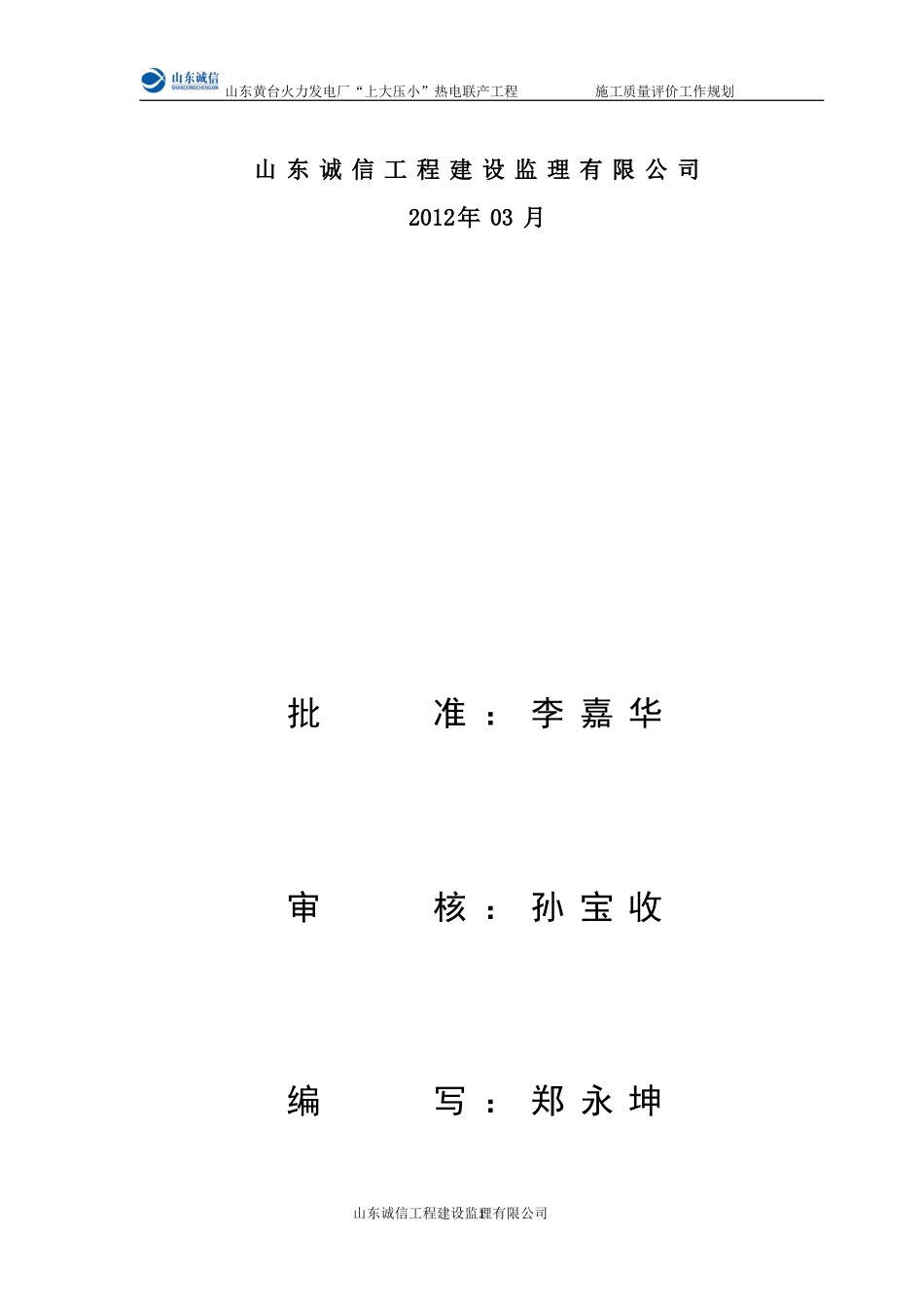 山东诚信
SHANDONGCHENGXIN
山东黄台火力发电厂“上大压小”热电联产工程　　施工质量评价工作规划

山东诚信工程建设监理有限公司
2012年 03 月

批　　准：李嘉华

审　　核：孙宝收

编　　写：郑永坤

山东诚信工程建设监理有限公司